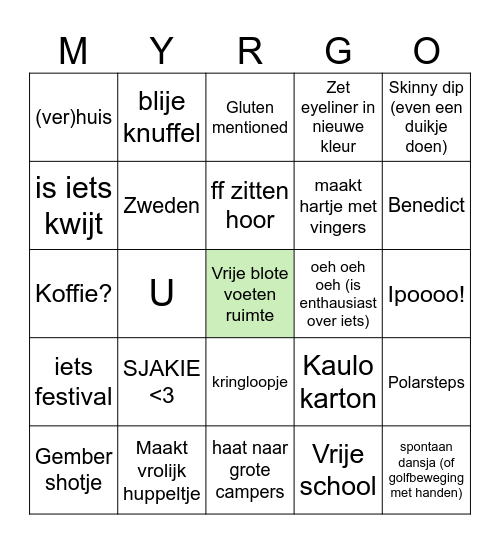 | M | Y | R | G | O |
|---|---|---|---|---|
| (ver)huis | blije knuffel | Gluten mentioned | Zet eyeliner in nieuwe kleur | Skinny dip (even een duikje doen) |
| is iets kwijt | Zweden | ff zitten hoor | maakt hartje met vingers | Benedict |
| Koffie? | U | Vrije blote voeten ruimte | oeh oeh oeh (is enthausiast over iets) | Ipoooo! |
| iets festival | SJAKIE <3 | kringloopje | Kaulo karton | Polarsteps |
| Gember shotje | Maakt vrolijk huppeltje | haat naar grote campers | Vrije school | spontaan dansja (of golfbeweging met handen) |